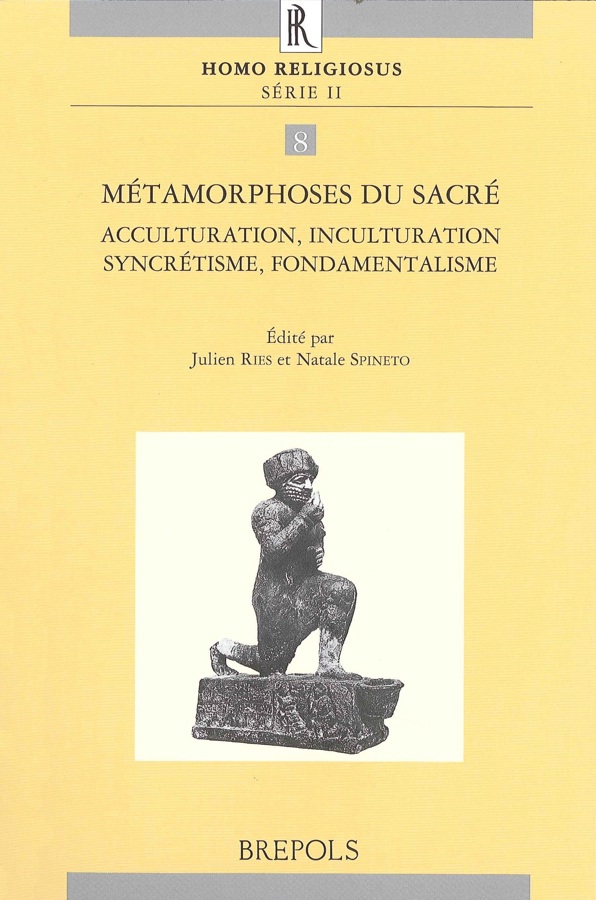 HR

HOMO RELIGIOSUS
SÉRIE II

8

MÉTAMORPHOSES DU SACRÉ
ACCULTURATION, INCULTURATION
SYNCRÉTISME, FONDAMENTALISME

Édité par
Julien RIES et Natale SPINETO

BREPOLS